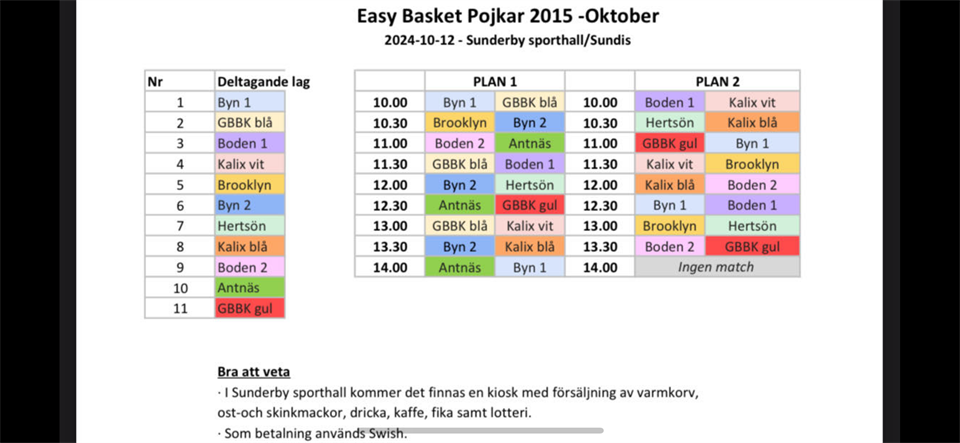 Easy Basket Pojkar 2015 -Oktober

2024-10-12 - Sunderby sporthall/Sundis

| Nr | Deltagande lag |
|---|---|
| 1 | Byn 1 |
| 2 | GBBK blå |
| 3 | Boden 1 |
| 4 | Kalix vit |
| 5 | Brooklyn |
| 6 | Byn 2 |
| 7 | Hertsön |
| 8 | Kalix blå |
| 9 | Boden 2 |
| 10 | Antnäs |
| 11 | GBBK gul |

| | PLAN 1 | | | PLAN 2 | |
|---|---|---|---|---|---|
| 10.00 | Byn 1 | GBBK blå | 10.00 | Boden 1 | Kalix vit |
| 10.30 | Brooklyn | Byn 2 | 10.30 | Hertsön | Kalix blå |
| 11.00 | Boden 2 | Antnäs | 11.00 | GBBK gul | Byn 1 |
| 11.30 | GBBK blå | Boden 1 | 11.30 | Kalix vit | Brooklyn |
| 12.00 | Byn 2 | Hertsön | 12.00 | Kalix blå | Boden 2 |
| 12.30 | Antnäs | GBBK gul | 12.30 | Byn 1 | Boden 1 |
| 13.00 | GBBK blå | Kalix vit | 13.00 | Brooklyn | Hertsön |
| 13.30 | Byn 2 | Kalix blå | 13.30 | Boden 2 | GBBK gul |
| 14.00 | Antnäs | Byn 1 | 14.00 | Ingen match | |

Bra att veta
· I Sunderby sporthall kommer det finnas en kiosk med försäljning av varmkorv, ost-och skinkmackor, dricka, kaffe, fika samt lotteri.
· Som betalning används Swish.